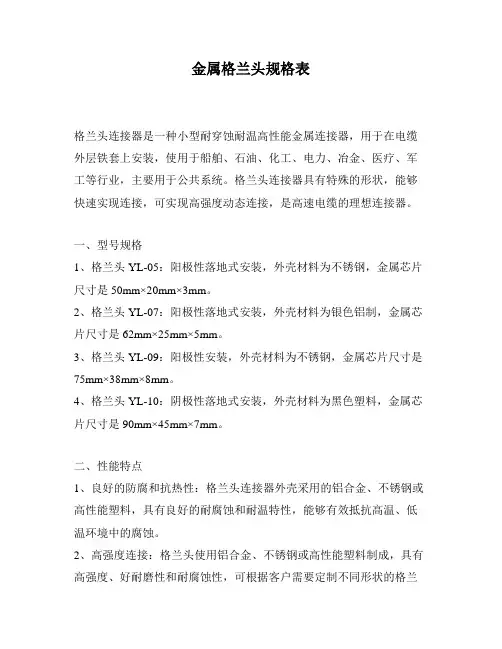 金属格兰头规格表

格兰头连接器是一种小型耐穿蚀耐温高性能金属连接器，用于在电缆外层铁套上安装，使用于船舶、石油、化工、电力、冶金、医疗、军工等行业，主要用于公共系统。格兰头连接器具有特殊的形状，能够快速实现连接，可实现高强度动态连接，是高速电缆的理想连接器。

一、型号规格
1、格兰头 YL-05：阳极性落地式安装，外壳材料为不锈钢，金属芯片尺寸是 50mm×20mm×3mm。
2、格兰头 YL-07：阳极性落地式安装，外壳材料为银色铝制，金属芯片尺寸是 62mm×25mm×5mm。
3、格兰头 YL-09：阳极性安装，外壳材料为不锈钢，金属芯片尺寸是 75mm×38mm×8mm。
4、格兰头 YL-10：阴极性落地式安装，外壳材料为黑色塑料，金属芯片尺寸是 90mm×45mm×7mm。

二、性能特点
1、良好的防腐和抗热性：格兰头连接器外壳采用的铝合金、不锈钢或高性能塑料，具有良好的耐腐蚀和耐温特性，能够有效抵抗高温、低温环境中的腐蚀。
2、高强度连接：格兰头使用铝合金、不锈钢或高性能塑料制成，具有高强度、好耐磨性和耐腐蚀性，可根据客户需要定制不同形状的格兰